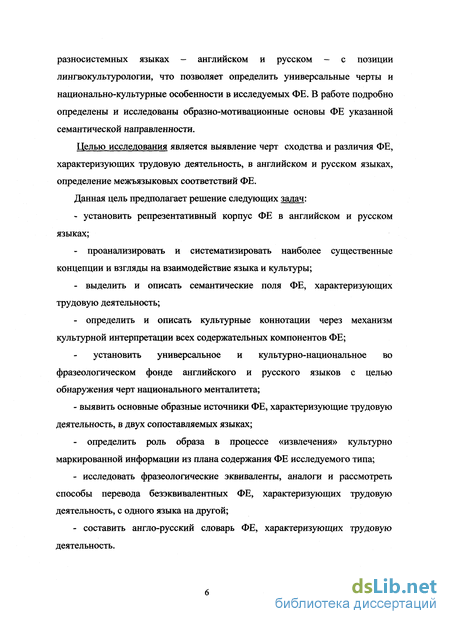 разносистемных языках – английском и русском – с позиции лингвокультурологии, что позволяет определить универсальные черты и национально-культурные особенности в исследуемых ФЕ. В работе подробно определены и исследованы образно-мотивационные основы ФЕ указанной семантической направленности.

Целью исследования является выявление черт сходства и различия ФЕ, характеризующих трудовую деятельность, в английском и русском языках, определение межъязыковых соответствий ФЕ.

Данная цель предполагает решение следующих задач:

- установить репрезентативный корпус ФЕ в английском и русском языках;

- проанализировать и систематизировать наиболее существенные концепции и взгляды на взаимодействие языка и культуры;

- выделить и описать семантические поля ФЕ, характеризующих трудовую деятельность;

- определить и описать культурные коннотации через механизм культурной интерпретации всех содержательных компонентов ФЕ;

- установить универсальное и культурно-национальное во фразеологическом фонде английского и русского языков с целью обнаружения черт национального менталитета;

- выявить основные образные источники ФЕ, характеризующие трудовую деятельность, в двух сопоставляемых языках;

- определить роль образа в процессе «извлечения» культурно маркированной информации из плана содержания ФЕ исследуемого типа;

- исследовать фразеологические эквиваленты, аналоги и рассмотреть способы перевода безэквивалентных ФЕ, характеризующих трудовую деятельность, с одного языка на другой;

- составить англо-русский словарь ФЕ, характеризующих трудовую деятельность.

6

dsLib.net
библиотека диссертаций